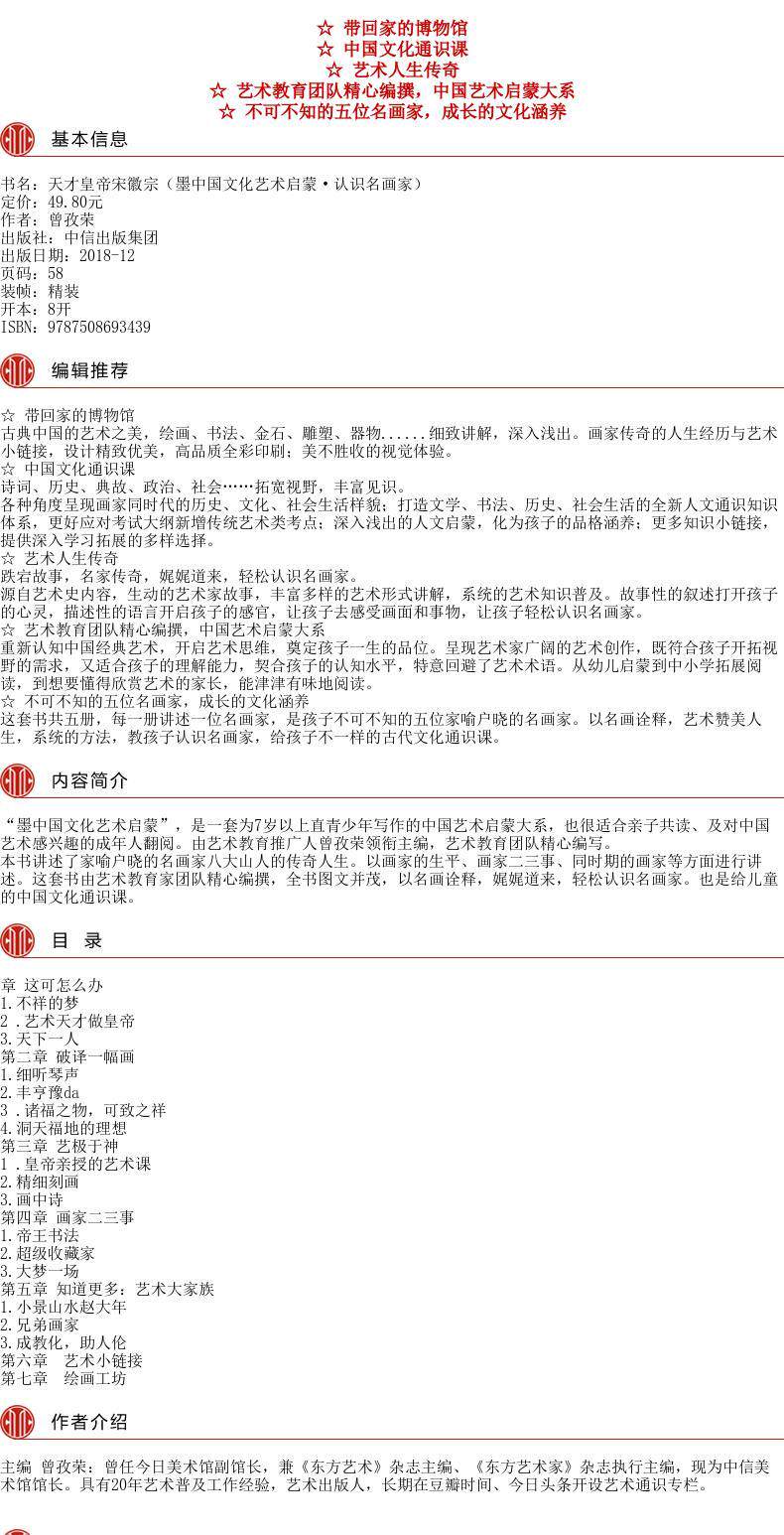 ☆ 带回家的博物馆
☆ 中国文化通识课
☆ 艺术人生传奇
☆ 艺术教育团队精心编撰，中国艺术启蒙大系
☆ 不可不知的五位名画家，成长的文化涵养

基本信息

书名：天才皇帝宋徽宗（墨中国文化艺术启蒙·认识名画家）
定价：49.80元
作者：曾孜荣
出版社：中信出版集团
出版日期：2018-12
页码：58
装帧：精装
开本：8开
ISBN：9787508693439

编辑推荐

☆ 带回家的博物馆
古典中国的艺术之美，绘画、书法、金石、雕塑、器物......细致讲解，深入浅出。画家传奇的人生经历与艺术小链接，设计精致优美，高品质全彩印刷；美不胜收的视觉体验。
☆ 中国文化通识课
诗词、历史、典故、政治、社会……拓宽视野，丰富见识。
各种角度呈现画家同时代的历史、文化、社会生活样貌；打造文学、书法、历史、社会生活的全新人文通识知识体系，更好应对考试大纲新增传统艺术类考点；深入浅出的人文启蒙，化为孩子的品格涵养；更多知识小链接，提供深入学习拓展的多样选择。
☆ 艺术人生传奇
跌宕故事，名家传奇，娓娓道来，轻松认识名画家。
源自艺术史内容，生动的艺术家故事，丰富多样的艺术形式讲解，系统的艺术知识普及。故事性的叙述打开孩子的心灵，描述性的语言开启孩子的感官，让孩子去感受画面和事物，让孩子轻松认识名画家。
☆ 艺术教育团队精心编撰，中国艺术启蒙大系
重新认知中国经典艺术，开启艺术思维，奠定孩子一生的品位。呈现艺术家广阔的艺术创作，既符合孩子开拓视野的需求，又适合孩子的理解能力，契合孩子的认知水平，特意回避了艺术术语。从幼儿启蒙到中小学拓展阅读，到想要懂得欣赏艺术的家长，能津津有味地阅读。
☆ 不可不知的五位名画家，成长的文化涵养
这套书共五册，每一册讲述一位名画家，是孩子不可不知的五位家喻户晓的名画家。以名画诠释，艺术赞美人生，系统的方法，教孩子认识名画家，给孩子不一样的古代文化通识课。

内容简介

“墨中国文化艺术启蒙”，是一套为7岁以上直青少年写作的中国艺术启蒙大系，也很适合亲子共读、及对中国艺术感兴趣的成年人翻阅。由艺术教育推广人曾孜荣领衔主编，艺术教育团队精心编写。
本书讲述了家喻户晓的名画家八大山人的传奇人生。以画家的生平、画家二三事、同时期的画家等方面进行讲述。这套书由艺术教育家团队精心编撰，全书图文并茂，以名画诠释，娓娓道来，轻松认识名画家。也是给儿童的中国文化通识课。

目 录

章 这可怎么办
1.不祥的梦
2 .艺术天才做皇帝
3.天下一人
第二章 破译一幅画
1.细听琴声
2.丰亨豫da
3 .诸福之物，可致之祥
4.洞天福地的理想
第三章 艺极于神
1 .皇帝亲授的艺术课
2.精细刻画
3.画中诗
第四章 画家二三事
1.帝王书法
2.超级收藏家
3.大梦一场
第五章 知道更多：艺术大家族
1.小景山水赵大年
2.兄弟画家
3.成教化，助人伦
第六章 艺术小链接
第七章 绘画工坊

作者介绍

主编 曾孜荣：曾任今日美术馆副馆长，兼《东方艺术》杂志主编、《东方艺术家》杂志执行主编，现为中信美术馆馆长。具有20年艺术普及工作经验，艺术出版人，长期在豆瓣时间、今日头条开设艺术通识专栏。